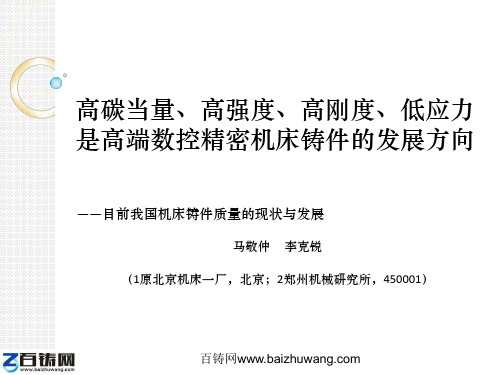 高碳当量、高强度、高刚度、低应力是高端数控精密机床铸件的发展方向

——目前我国机床铸件质量的现状与发展

马敬仲　李克锐

（1原北京机床一厂，北京；2郑州机械研究所，450001）

百铸网
www.baizhuwang.com

百铸网www.baizhuwang.com